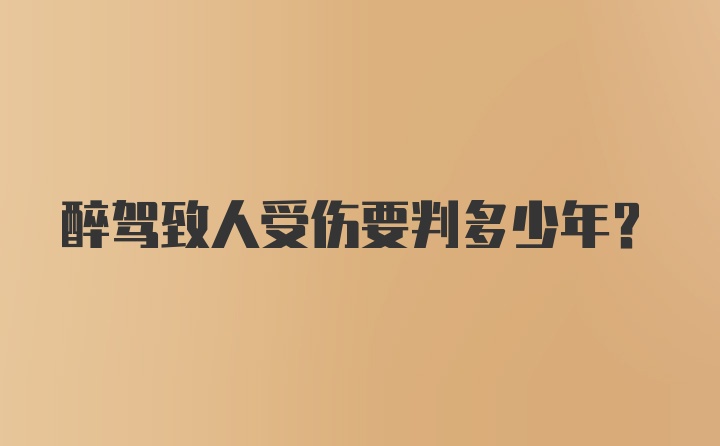 醉驾致人受伤要判多少年？